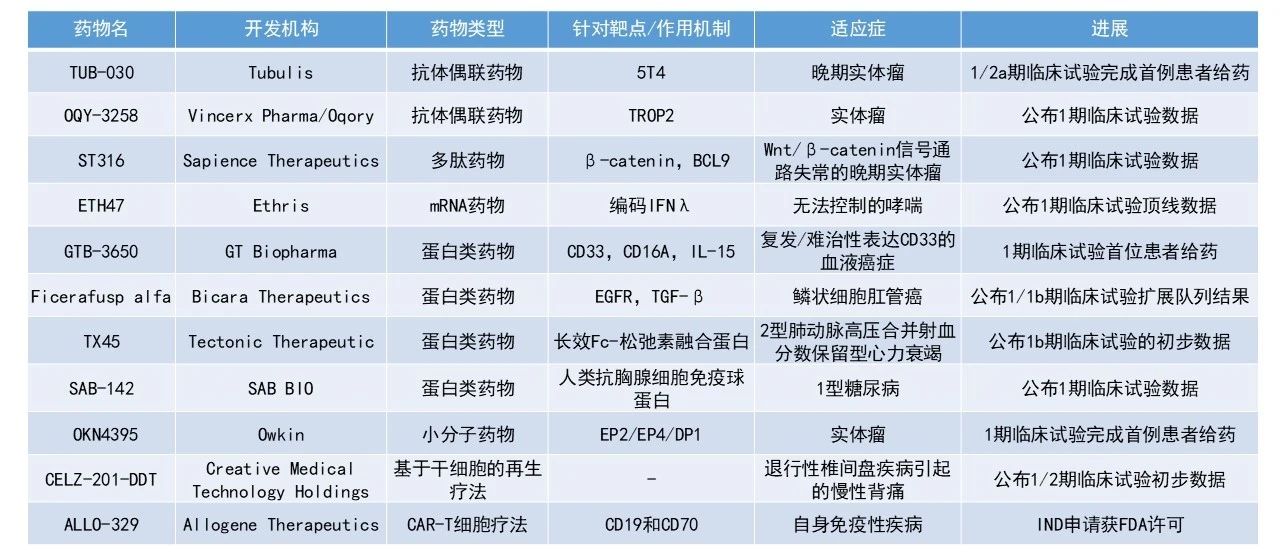 | 药物名 | 开发机构 | 药物类型 | 针对靶点/作用机制 | 适应症 | 进展 |
|---|---|---|---|---|---|
| TUB-030 | Tubulis | 抗体偶联药物 | 5T4 | 晚期实体瘤 | 1/2a期临床试验完成首例患者给药 |
| OQY-3258 | Vincerx Pharma/Oqory | 抗体偶联药物 | TROP2 | 实体瘤 | 公布1期临床试验数据 |
| ST316 | Sapience Therapeutics | 多肽药物 | β-catenin, BCL9 | Wnt/β-catenin信号通路失常的晚期实体瘤 | 公布1期临床试验数据 |
| ETH47 | Ethris | mRNA药物 | 编码IFNλ | 无法控制的哮喘 | 公布1期临床试验顶线数据 |
| GTB-3650 | GT Biopharma | 蛋白类药物 | CD33, CD16A, IL-15 | 复发/难治性表达CD33的血液癌症 | 1期临床试验首位患者给药 |
| Ficerafusp alfa | Bicara Therapeutics | 蛋白类药物 | EGFR, TGF-β | 鳞状细胞肛管癌 | 公布1/1b期临床试验扩展队列结果 |
| TX45 | Tectonic Therapeutic | 蛋白类药物 | 长效Fc-松弛素融合蛋白 | 2型肺动脉高压合并射血分数保留型心力衰竭 | 公布1b期临床试验的初步数据 |
| SAB-142 | SAB BIO | 蛋白类药物 | 人类抗胸腺细胞免疫球蛋白 | 1型糖尿病 | 公布1期临床试验数据 |
| OKN4395 | Owkin | 小分子药物 | EP2/EP4/DP1 | 实体瘤 | 1期临床试验完成首例患者给药 |
| CELZ-201-DDT | Creative Medical Technology Holdings | 基于干细胞的再生疗法 | - | 退行性椎间盘疾病引起的慢性背痛 | 公布1/2期临床试验初步数据 |
| ALLO-329 | Allogene Therapeutics | CAR-T细胞疗法 | CD19和CD70 | 自身免疫性疾病 | IND申请获FDA许可 |